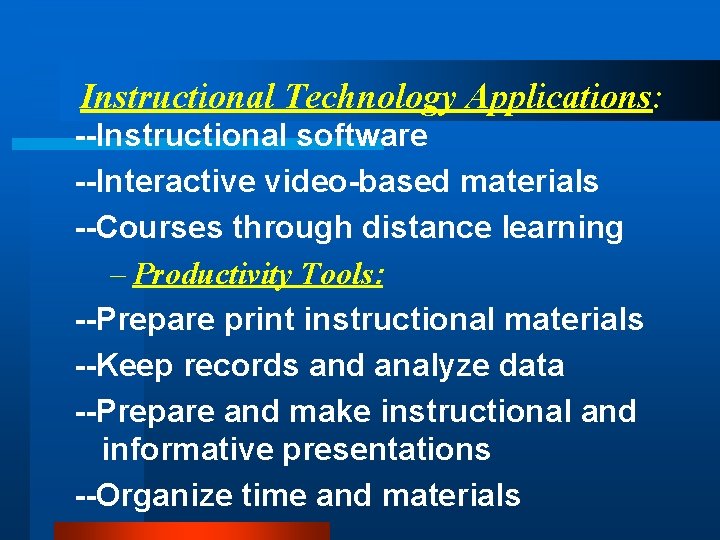 Instructional Technology Applications:
--Instructional software
--Interactive video-based materials
--Courses through distance learning
– Productivity Tools:
--Prepare print instructional materials
--Keep records and analyze data
--Prepare and make instructional and informative presentations
--Organize time and materials